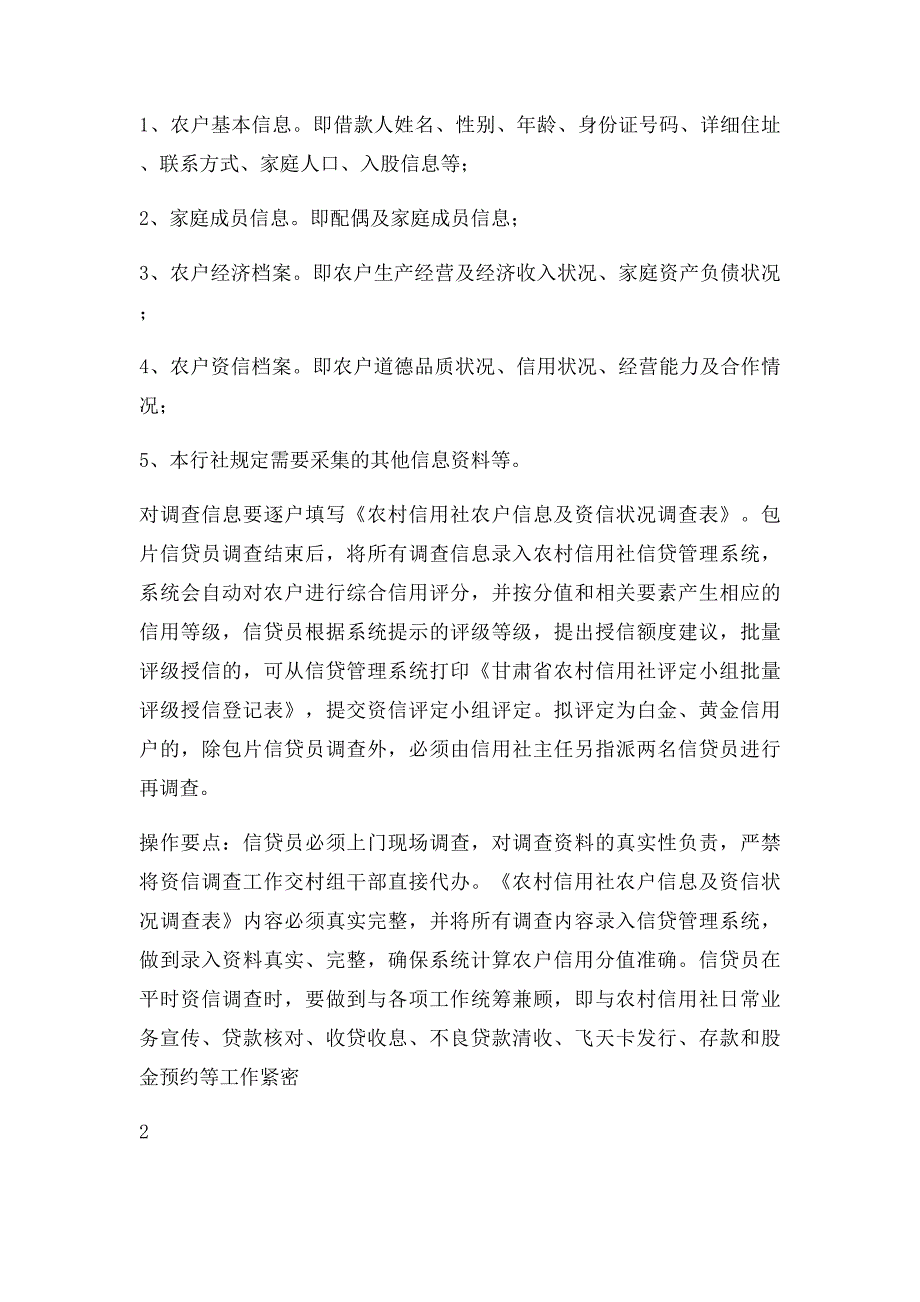 1、农户基本信息。即借款人姓名、性别、年龄、身份证号码、详细住址、联系方式、家庭人口、入股信息等；

2、家庭成员信息。即配偶及家庭成员信息；

3、农户经济档案。即农户生产经营及经济收入状况、家庭资产负债状况；

4、农户资信档案。即农户道德品质状况、信用状况、经营能力及合作情况；

5、本行社规定需要采集的其他信息资料等。

对调查信息要逐户填写《农村信用社农户信息及资信状况调查表》。包片信贷员调查结束后，将所有调查信息录入农村信用社信贷管理系统，系统会自动对农户进行综合信用评分，并按分值和相关要素产生相应的信用等级，信贷员根据系统提示的评级等级，提出授信额度建议，批量评级授信的，可从信贷管理系统打印《甘肃省农村信用社评定小组批量评级授信登记表》，提交资信评定小组评定。拟评定为白金、黄金信用户的，除包片信贷员调查外，必须由信用社主任另指派两名信贷员进行再调查。

操作要点：信贷员必须上门现场调查，对调查资料的真实性负责，严禁将资信调查工作交村组干部直接代办。《农村信用社农户信息及资信状况调查表》内容必须真实完整，并将所有调查内容录入信贷管理系统，做到录入资料真实、完整，确保系统计算农户信用分值准确。信贷员在平时资信调查时，要做到与各项工作统筹兼顾，即与农村信用社日常业务宣传、贷款核对、收贷收息、不良贷款清收、飞天卡发行、存款和股金预约等工作紧密

2